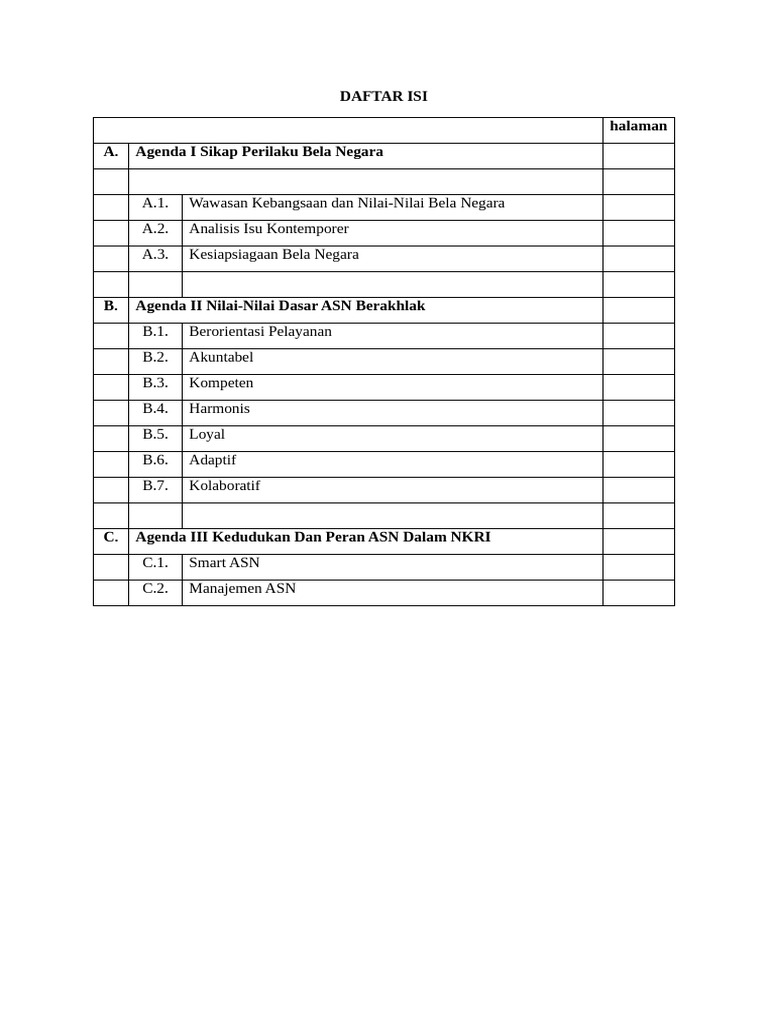 DAFTAR ISI

| | | | halaman |
|---|---|---|---|
| A. | Agenda I Sikap Perilaku Bela Negara | | |
| | | | |
| | A.1. | Wawasan Kebangsaan dan Nilai-Nilai Bela Negara | |
| | A.2. | Analisis Isu Kontemporer | |
| | A.3. | Kesiapsiagaan Bela Negara | |
| | | | |
| B. | Agenda II Nilai-Nilai Dasar ASN Berakhlak | | |
| | B.1. | Berorientasi Pelayanan | |
| | B.2. | Akuntabel | |
| | B.3. | Kompeten | |
| | B.4. | Harmonis | |
| | B.5. | Loyal | |
| | B.6. | Adaptif | |
| | B.7. | Kolaboratif | |
| | | | |
| C. | Agenda III Kedudukan Dan Peran ASN Dalam NKRI | | |
| | C.1. | Smart ASN | |
| | C.2. | Manajemen ASN | |